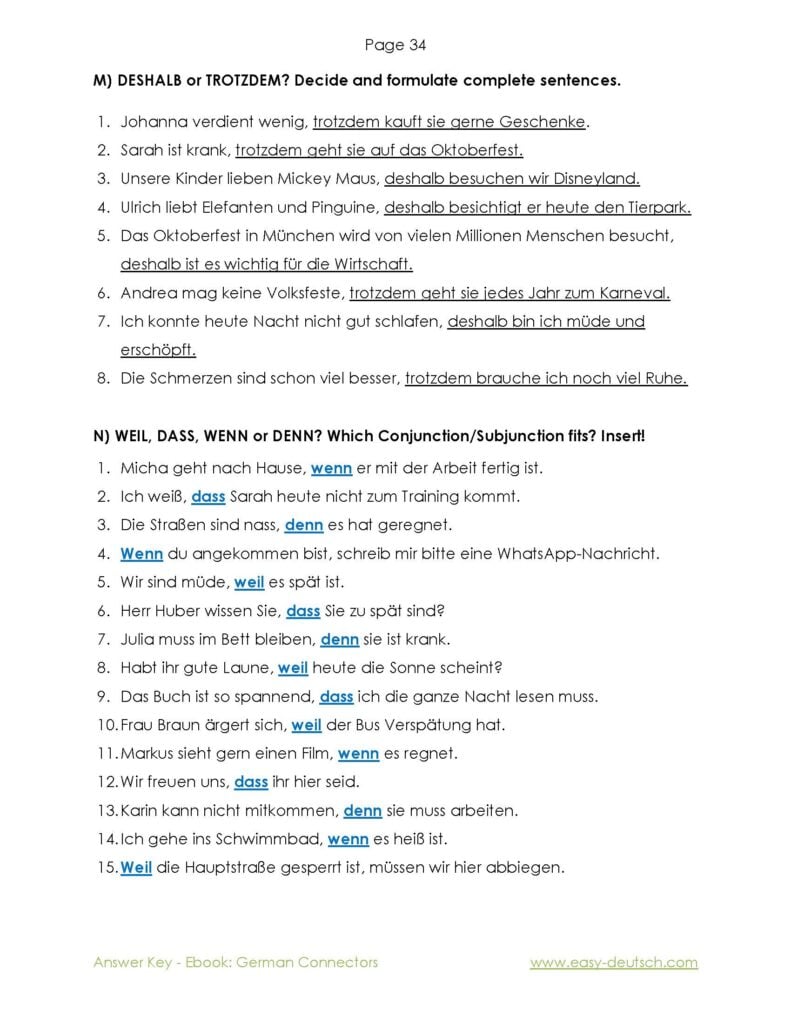 Page 34

M) DESHALB or TROTZDEM? Decide and formulate complete sentences.

1. Johanna verdient wenig, trotzdem kauft sie gerne Geschenke.
2. Sarah ist krank, trotzdem geht sie auf das Oktoberfest.
3. Unsere Kinder lieben Mickey Maus, deshalb besuchen wir Disneyland.
4. Ulrich liebt Elefanten und Pinguine, deshalb besichtigt er heute den Tierpark.
5. Das Oktoberfest in München wird von vielen Millionen Menschen besucht, deshalb ist es wichtig für die Wirtschaft.
6. Andrea mag keine Volksfeste, trotzdem geht sie jedes Jahr zum Karneval.
7. Ich konnte heute Nacht nicht gut schlafen, deshalb bin ich müde und erschöpft.
8. Die Schmerzen sind schon viel besser, trotzdem brauche ich noch viel Ruhe.

N) WEIL, DASS, WENN or DENN? Which Conjunction/Subjunction fits? Insert!

1. Micha geht nach Hause, wenn er mit der Arbeit fertig ist.
2. Ich weiß, dass Sarah heute nicht zum Training kommt.
3. Die Straßen sind nass, denn es hat geregnet.
4. Wenn du angekommen bist, schreib mir bitte eine WhatsApp-Nachricht.
5. Wir sind müde, weil es spät ist.
6. Herr Huber wissen Sie, dass Sie zu spät sind?
7. Julia muss im Bett bleiben, denn sie ist krank.
8. Habt ihr gute Laune, weil heute die Sonne scheint?
9. Das Buch ist so spannend, dass ich die ganze Nacht lesen muss.
10. Frau Braun ärgert sich, weil der Bus Verspätung hat.
11. Markus sieht gern einen Film, wenn es regnet.
12. Wir freuen uns, dass ihr hier seid.
13. Karin kann nicht mitkommen, denn sie muss arbeiten.
14. Ich gehe ins Schwimmbad, wenn es heiß ist.
15. Weil die Hauptstraße gesperrt ist, müssen wir hier abbiegen.

Answer Key - Ebook: German Connectors www.easy-deutsch.com